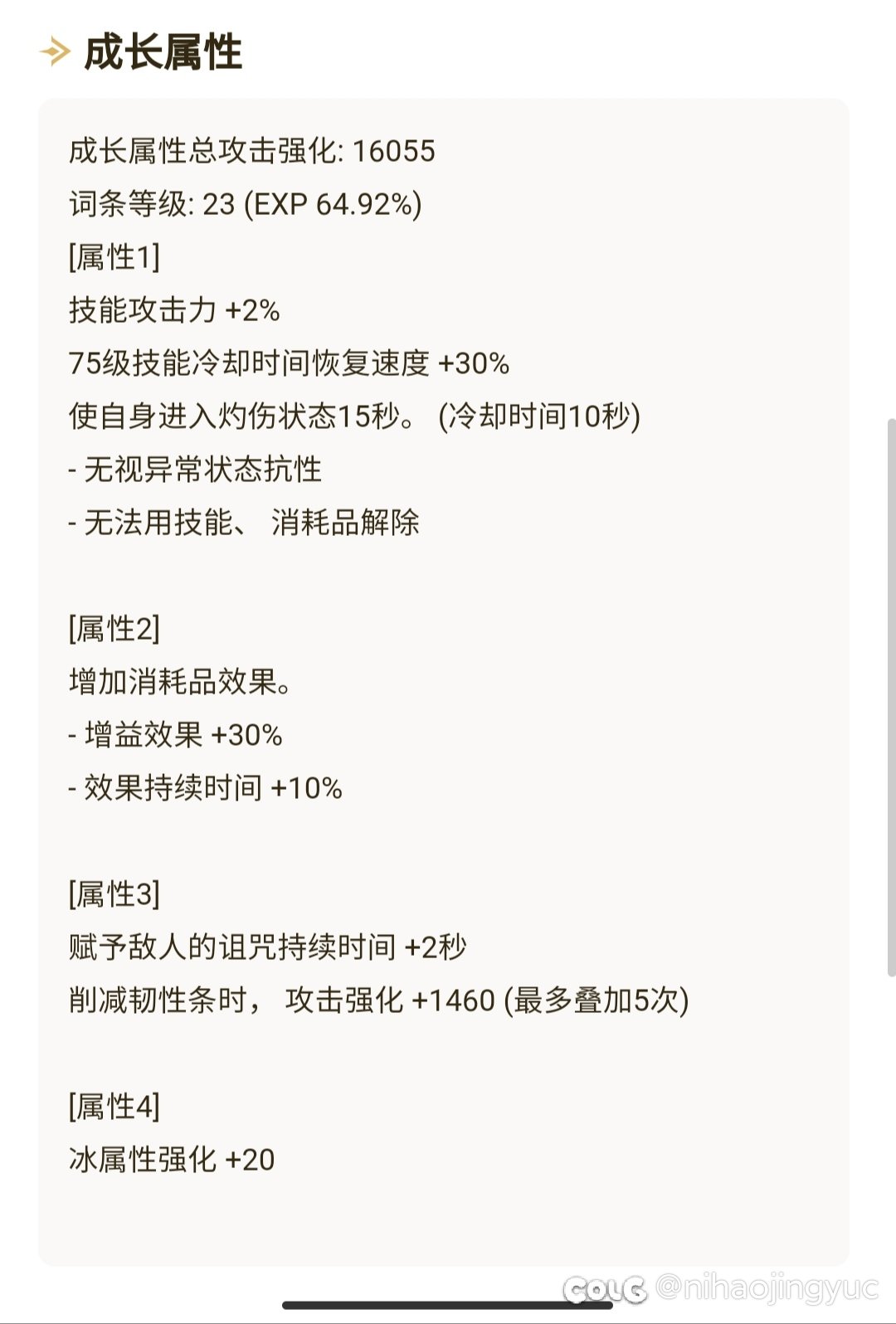 成长属性

成长属性总攻击强化: 16055
词条等级: 23 (EXP 64.92%)
[属性1]
技能攻击力 +2%
75级技能冷却时间恢复速度 +30%
使自身进入灼伤状态15秒。 (冷却时间10秒)
- 无视异常状态抗性
- 无法用技能、 消耗品解除

[属性2]
增加消耗品效果。
- 增益效果 +30%
- 效果持续时间 +10%

[属性3]
赋予敌人的诅咒持续时间 +2秒
削减韧性条时， 攻击强化 +1460 (最多叠加5次)

[属性4]
冰属性强化 +20

COLG @nihaojingyuc